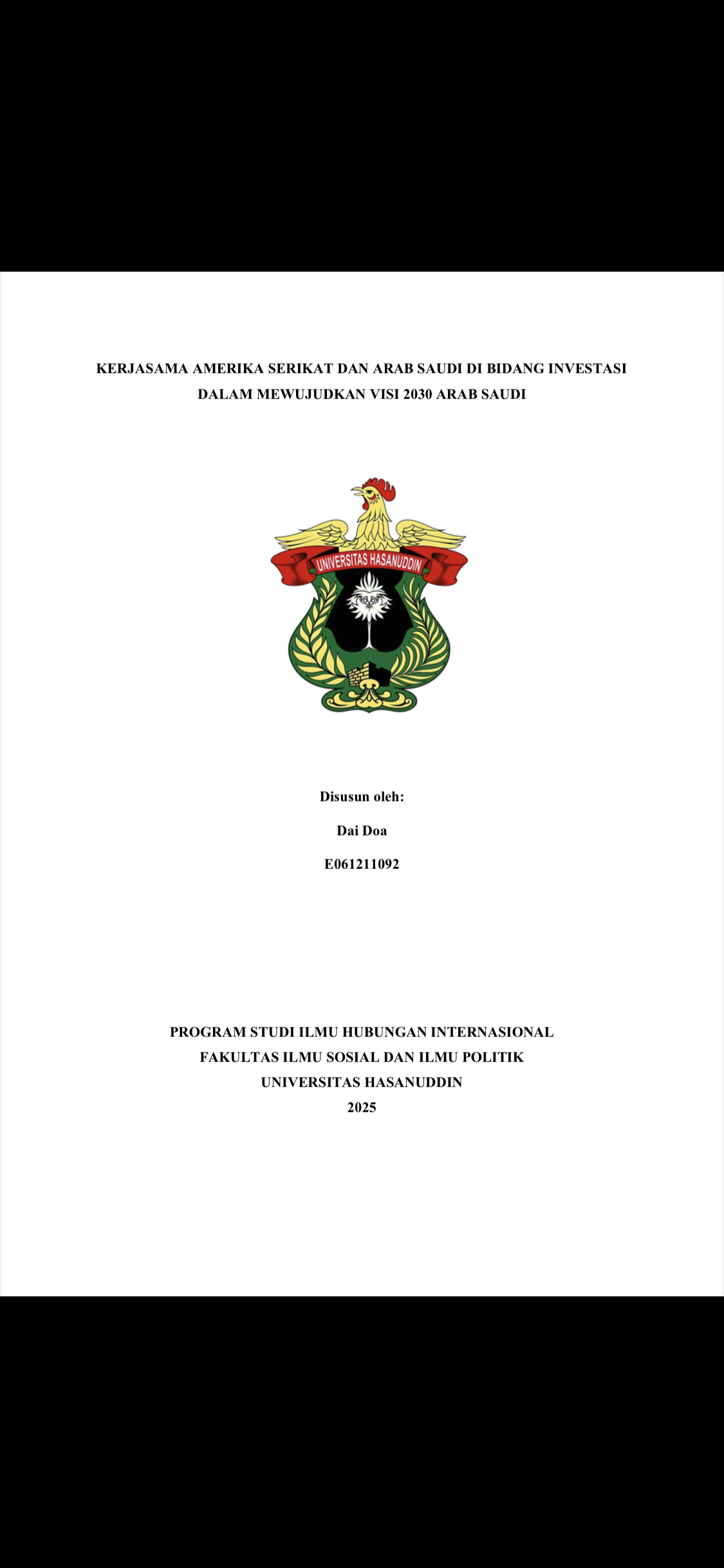 KERJASAMA AMERIKA SERIKAT DAN ARAB SAUDI DI BIDANG INVESTASI DALAM MEWUJUDKAN VISI 2030 ARAB SAUDI

UNIVERSITAS HASANUDDIN

Disusun oleh:

Dai Doa

E061211092

PROGRAM STUDI ILMU HUBUNGAN INTERNASIONAL
FAKULTAS ILMU SOSIAL DAN ILMU POLITIK
UNIVERSITAS HASANUDDIN
2025